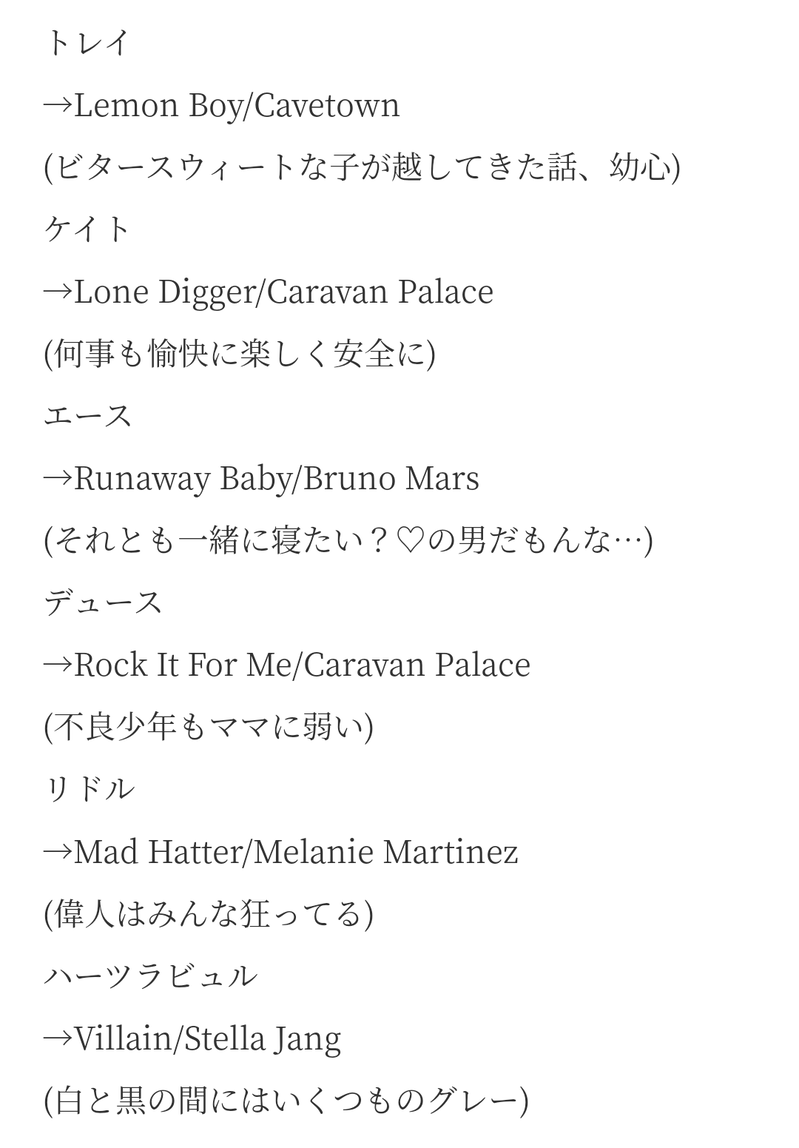 トレイ

→Lemon Boy/Cavetown

(ビタースウィートな子が越してきた話、幼心)

ケイト

→Lone Digger/Caravan Palace

(何事も愉快に楽しく安全に)

エース

→Runaway Baby/Bruno Mars

(それとも一緒に寝たい？♡の男だもんな…)

デュース

→Rock It For Me/Caravan Palace

(不良少年もママに弱い)

リドル

→Mad Hatter/Melanie Martinez

(偉人はみんな狂ってる)

ハーツラビュル

→Villain/Stella Jang

(白と黒の間にはいくつものグレー)